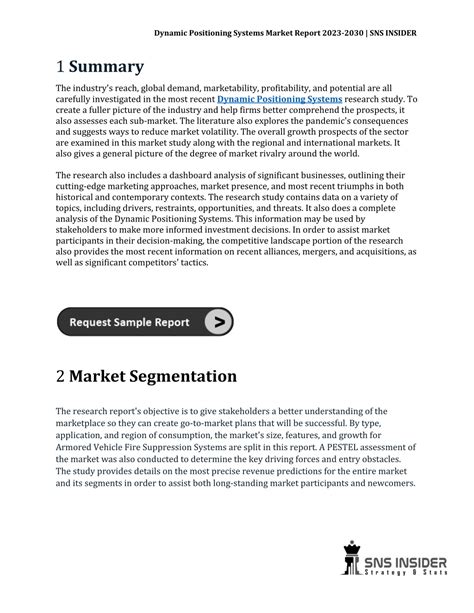 Dynamic Positioning Systems Market Report 2023-2030 | SNS INSIDER

1 Summary

The industry's reach, global demand, marketability, profitability, and potential are all carefully investigated in the most recent Dynamic Positioning Systems research study. To create a fuller picture of the industry and help firms better comprehend the prospects, it also assesses each sub-market. The literature also explores the pandemic's consequences and suggests ways to reduce market volatility. The overall growth prospects of the sector are examined in this market study along with the regional and international markets. It also gives a general picture of the degree of market rivalry around the world.

The research also includes a dashboard analysis of significant businesses, outlining their cutting-edge marketing approaches, market presence, and most recent triumphs in both historical and contemporary contexts. The research study contains data on a variety of topics, including drivers, restraints, opportunities, and threats. It also does a complete analysis of the Dynamic Positioning Systems. This information may be used by stakeholders to make more informed investment decisions. In order to assist market participants in their decision-making, the competitive landscape portion of the research also provides the most recent information on recent alliances, mergers, and acquisitions, as well as significant competitors' tactics.

Request Sample Report >

2 Market Segmentation

The research report's objective is to give stakeholders a better understanding of the marketplace so they can create go-to-market plans that will be successful. By type, application, and region of consumption, the market's size, features, and growth for Armored Vehicle Fire Suppression Systems are split in this report. A PESTEL assessment of the market was also conducted to determine the key driving forces and entry obstacles. The study provides details on the most precise revenue predictions for the entire market and its segments in order to assist both long-standing market participants and newcomers.

SNS INSIDER
Strategy & Stats